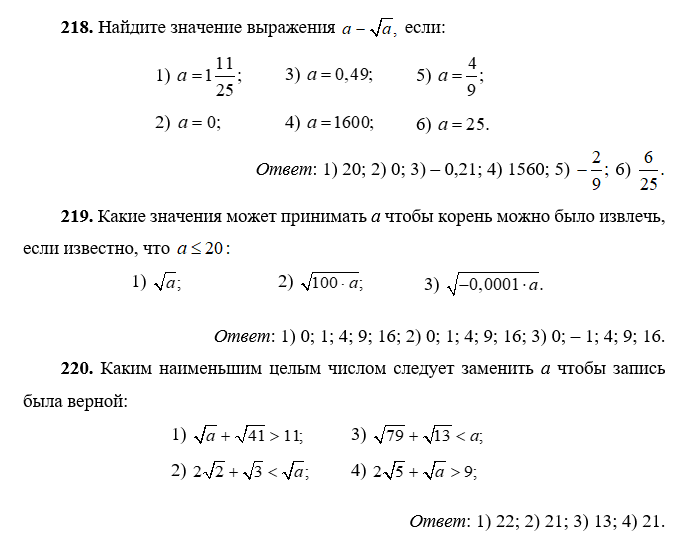 **218.** Найдите значение выражения $a - \sqrt{a}$, если:

1) $a = 1\frac{11}{25}$; 3) $a = 0,49$; 5) $a = \frac{4}{9}$;

2) $a = 0$; 4) $a = 1600$; 6) $a = 25$.

*Ответ*: 1) 20; 2) 0; 3) – 0,21; 4) 1560; 5) $-\frac{2}{9}$; 6) $\frac{6}{25}$.

**219.** Какие значения может принимать $a$ чтобы корень можно было извлечь, если известно, что $a \leq 20$:

1) $\sqrt{a}$; 2) $\sqrt{100 \cdot a}$; 3) $\sqrt{-0,0001 \cdot a}$.

*Ответ*: 1) 0; 1; 4; 9; 16; 2) 0; 1; 4; 9; 16; 3) 0; – 1; 4; 9; 16.

**220.** Каким наименьшим целым числом следует заменить $a$ чтобы запись была верной:

1) $\sqrt{a} + \sqrt{41} > 11$; 3) $\sqrt{79} + \sqrt{13} < a$;

2) $2\sqrt{2} + \sqrt{3} < \sqrt{a}$; 4) $2\sqrt{5} + \sqrt{a} > 9$;

*Ответ*: 1) 22; 2) 21; 3) 13; 4) 21.